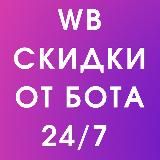 WB
СКИДКИ
ОТ БОТА
24/7